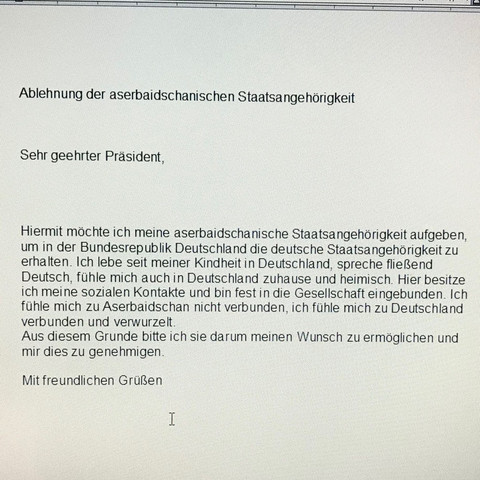 Ablehnung der aserbaidschanischen Staatsangehörigkeit

Sehr geehrter Präsident,

Hiermit möchte ich meine aserbaidschanische Staatsangehörigkeit aufgeben, um in der Bundesrepublik Deutschland die deutsche Staatsangehörigkeit zu erhalten. Ich lebe seit meiner Kindheit in Deutschland, spreche fließend Deutsch, fühle mich auch in Deutschland zuhause und heimisch. Hier besitze ich meine sozialen Kontakte und bin fest in die Gesellschaft eingebunden. Ich fühle mich zu Aserbaidschan nicht verbunden, ich fühle mich zu Deutschland verbunden und verwurzelt.
Aus diesem Grunde bitte ich sie darum meinen Wunsch zu ermöglichen und mir dies zu genehmigen.

Mit freundlichen Grüßen